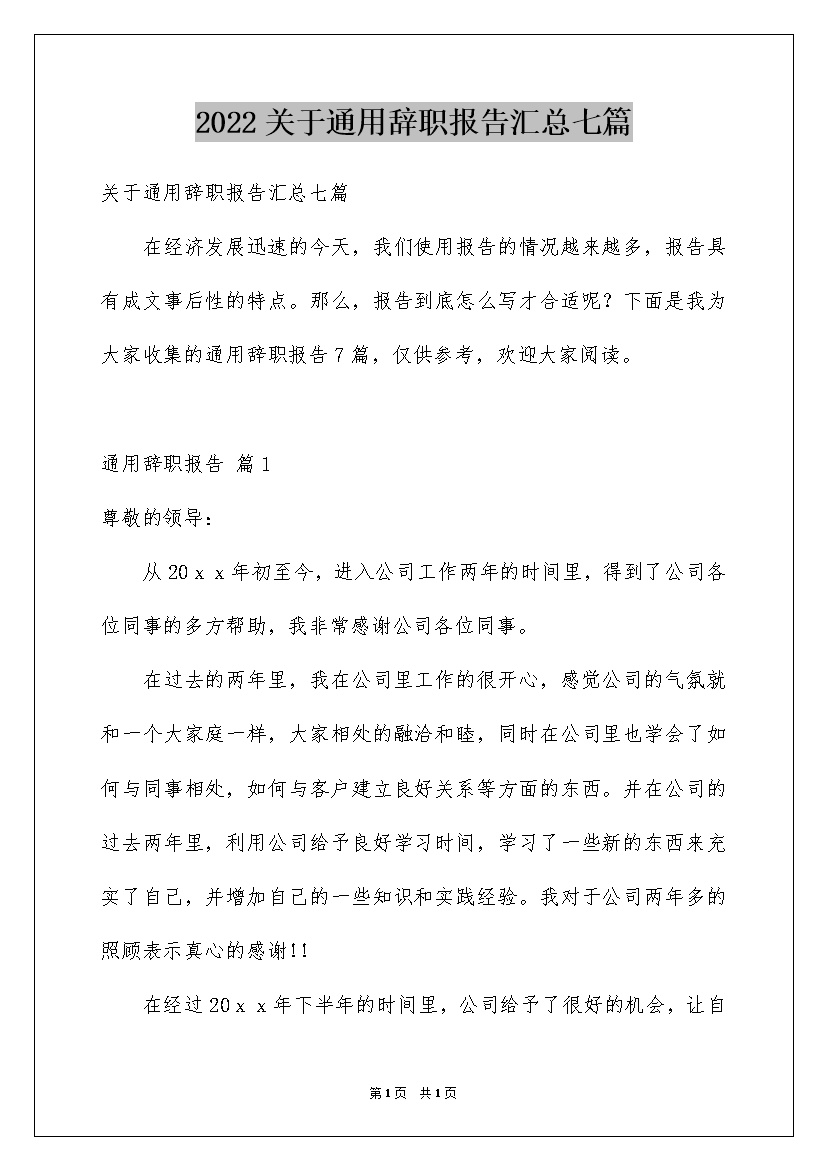 2022关于通用辞职报告汇总七篇

关于通用辞职报告汇总七篇

在经济发展迅速的今天，我们使用报告的情况越来越多，报告具有成文事后性的特点。那么，报告到底怎么写才合适呢？下面是我为大家收集的通用辞职报告7篇，仅供参考，欢迎大家阅读。

通用辞职报告 篇1

尊敬的领导：

从20ｘｘ年初至今，进入公司工作两年的时间里，得到了公司各位同事的多方帮助，我非常感谢公司各位同事。

在过去的两年里，我在公司里工作的很开心，感觉公司的气氛就和一个大家庭一样，大家相处的融洽和睦，同时在公司里也学会了如何与同事相处，如何与客户建立良好关系等方面的东西。并在公司的过去两年里，利用公司给予良好学习时间，学习了一些新的东西来充实了自己，并增加自己的一些知识和实践经验。我对于公司两年多的照顾表示真心的感谢!!

在经过20ｘｘ年下半年的时间里，公司给予了很好的机会，让自

第1页 共1页